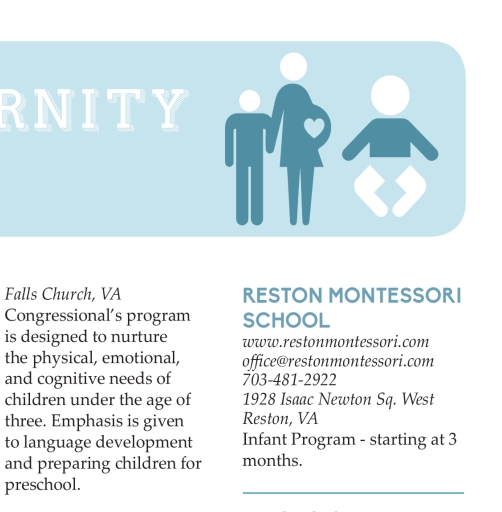 RNITY

Falls Church, VA
Congressional's program is designed to nurture the physical, emotional, and cognitive needs of children under the age of three. Emphasis is given to language development and preparing children for preschool.

RESTON MONTESSORI SCHOOL
www.restonmontessori.com
office@restonmontessori.com
703-481-2922
1928 Isaac Newton Sq. West
Reston, VA
Infant Program - starting at 3 months.